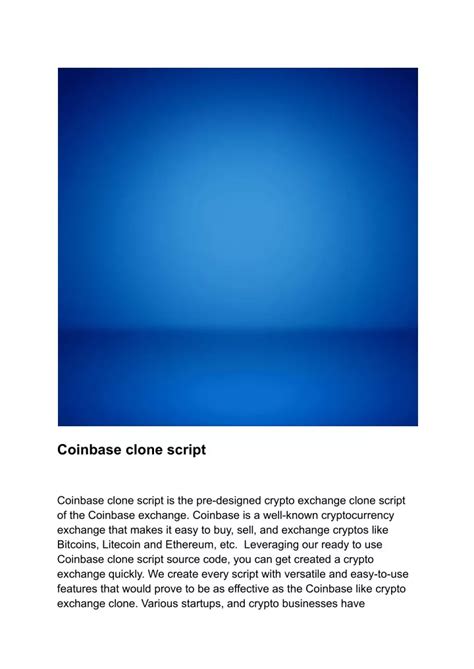 Coinbase clone script

Coinbase clone script is the pre-designed crypto exchange clone script of the Coinbase exchange. Coinbase is a well-known cryptocurrency exchange that makes it easy to buy, sell, and exchange cryptos like Bitcoins, Litecoin and Ethereum, etc.  Leveraging our ready to use Coinbase clone script source code, you can get created a crypto exchange quickly. We create every script with versatile and easy-to-use features that would prove to be as effective as the Coinbase like crypto exchange clone. Various startups, and crypto businesses have